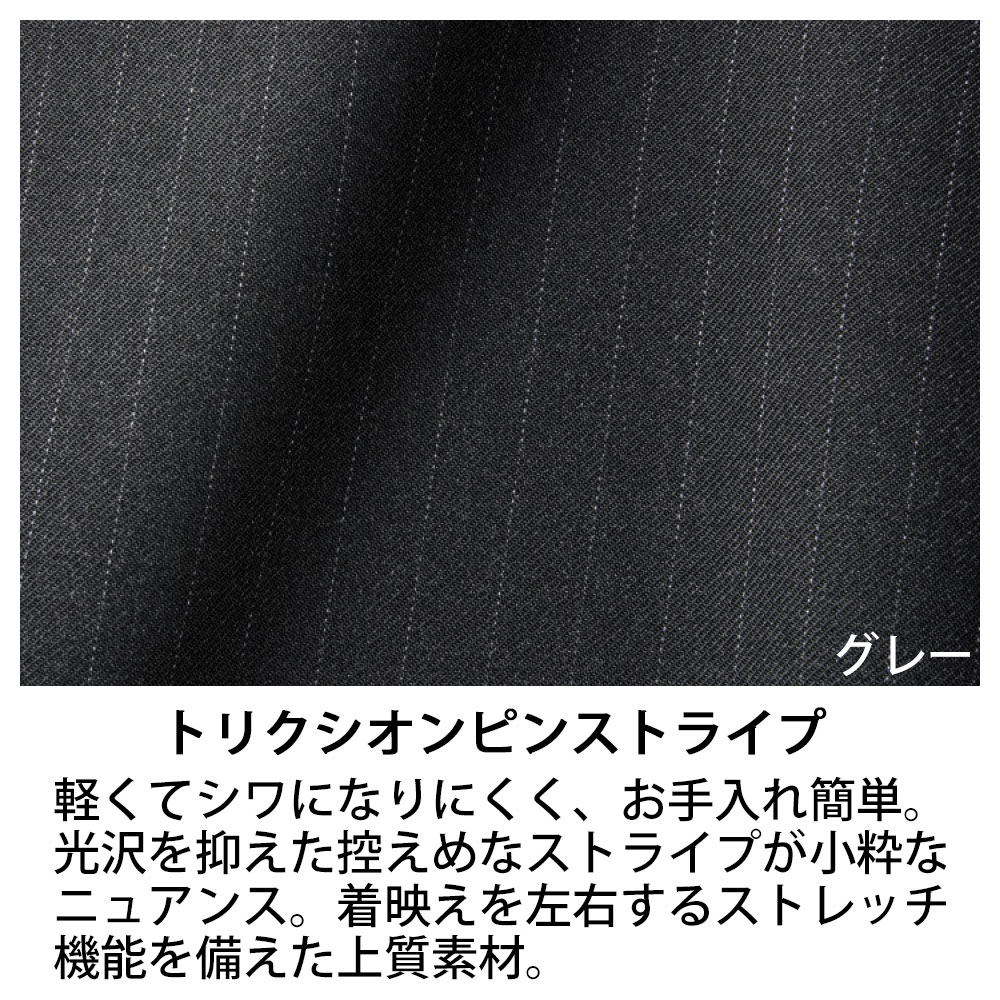 グレー

トリクシオンピンストライプ

軽くてシワになりにくく、お手入れ簡単。光沢を抑えた控えめなストライプが小粋なニュアンス。着映えを左右するストレッチ機能を備えた上質素材。